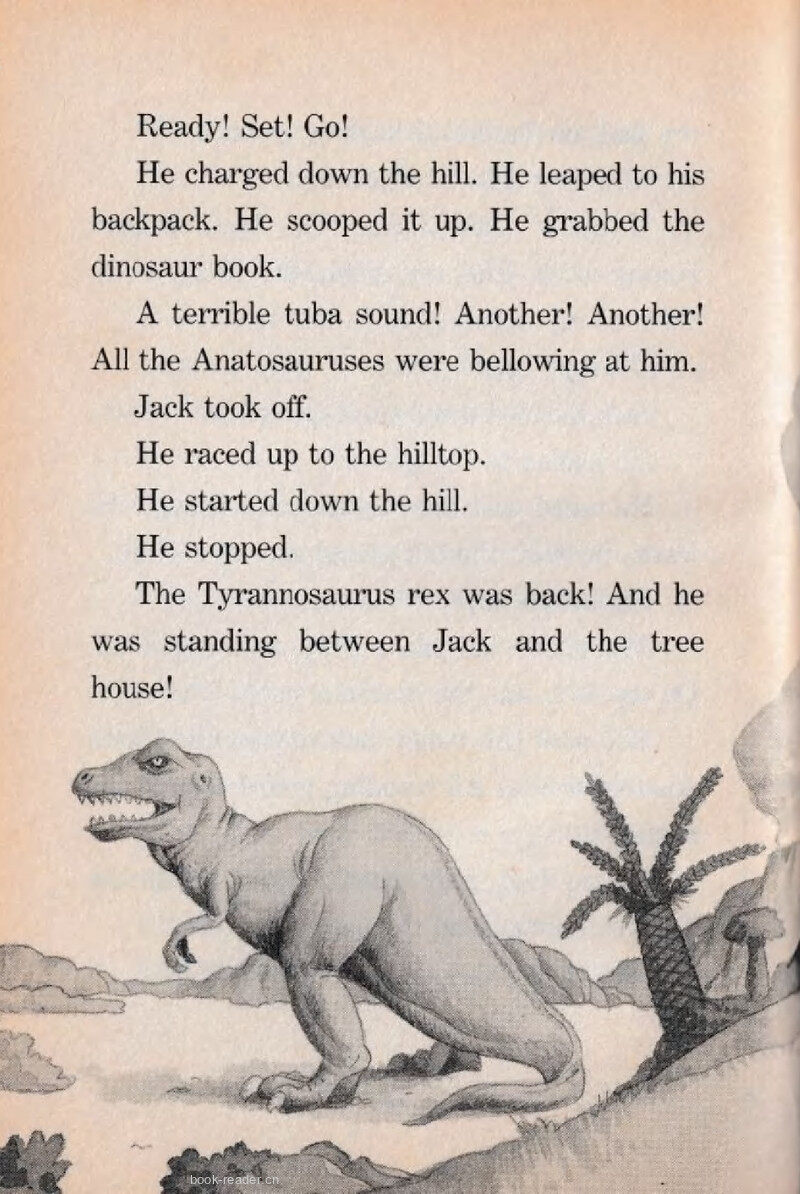 Ready! Set! Go!

He charged down the hill. He leaped to his backpack. He scooped it up. He grabbed the dinosaur book.

A terrible tuba sound! Another! Another! All the Anatosauruses were bellowing at him.

Jack took off.

He raced up to the hilltop.

He started down the hill.

He stopped.

The Tyrannosaurus rex was back! And he was standing between Jack and the tree house!

book-reader.cn